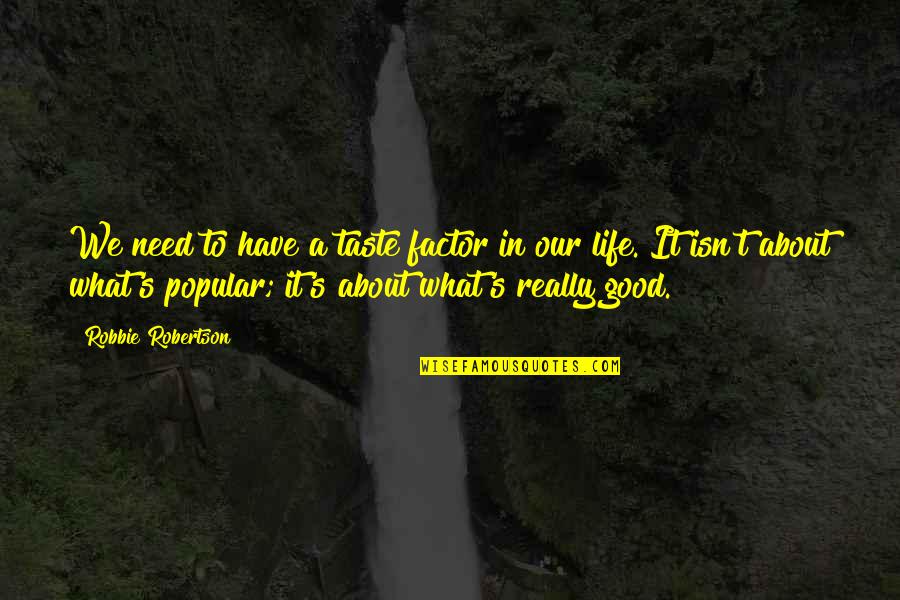 We need to have a taste factor in our life. It isn't about what's popular; it's about what's really good.

Robbie Robertson

WISEFAMOUSQUOTES.COM